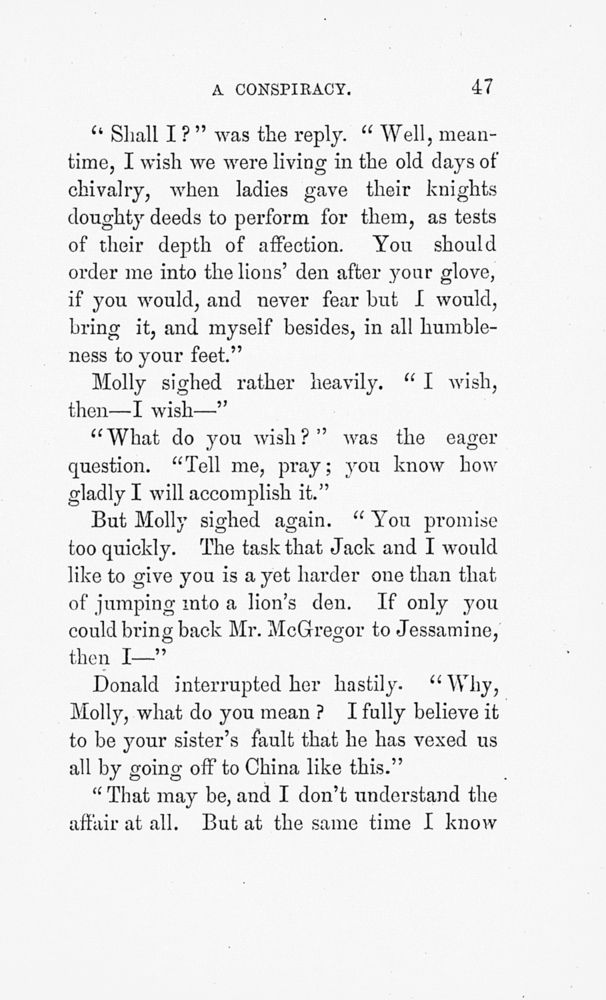 A CONSPIRACY. 47

"Shall I?" was the reply. "Well, meantime, I wish we were living in the old days of chivalry, when ladies gave their knights doughty deeds to perform for them, as tests of their depth of affection. You should order me into the lions' den after your glove, if you would, and never fear but I would, bring it, and myself besides, in all humbleness to your feet."

Molly sighed rather heavily. "I wish, then—I wish—"

"What do you wish?" was the eager question. "Tell me, pray; you know how gladly I will accomplish it."

But Molly sighed again. "You promise too quickly. The task that Jack and I would like to give you is a yet harder one than that of jumping into a lion's den. If only you could bring back Mr. McGregor to Jessamine, then I—"

Donald interrupted her hastily. "Why, Molly, what do you mean? I fully believe it to be your sister's fault that he has vexed us all by going off to China like this."

"That may be, and I don't understand the affair at all. But at the same time I know